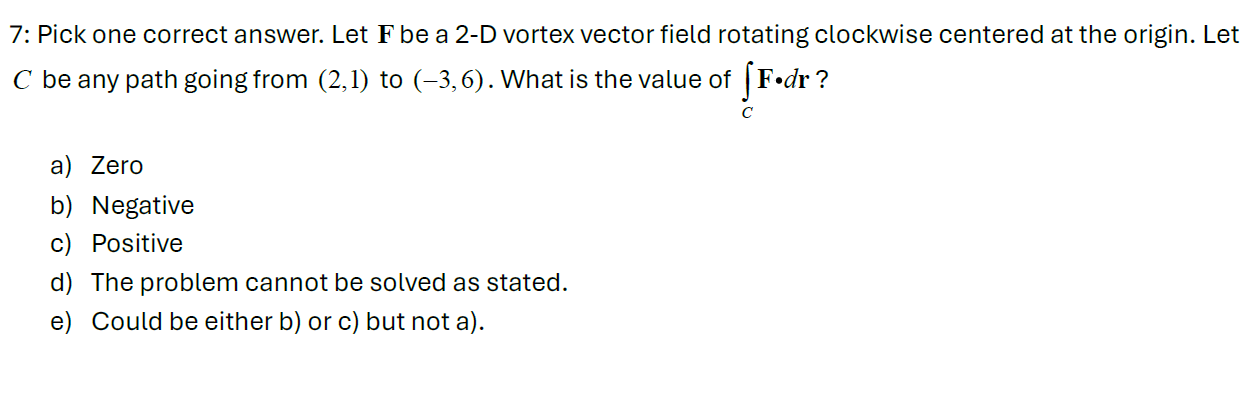 7: Pick one correct answer. Let $\mathbf{F}$ be a 2-D vortex vector field rotating clockwise centered at the origin. Let $C$ be any path going from $(2,1)$ to $(-3,6)$. What is the value of $\int_C \mathbf{F} \cdot d\mathbf{r}$ ?

a) Zero
b) Negative
c) Positive
d) The problem cannot be solved as stated.
e) Could be either b) or c) but not a).